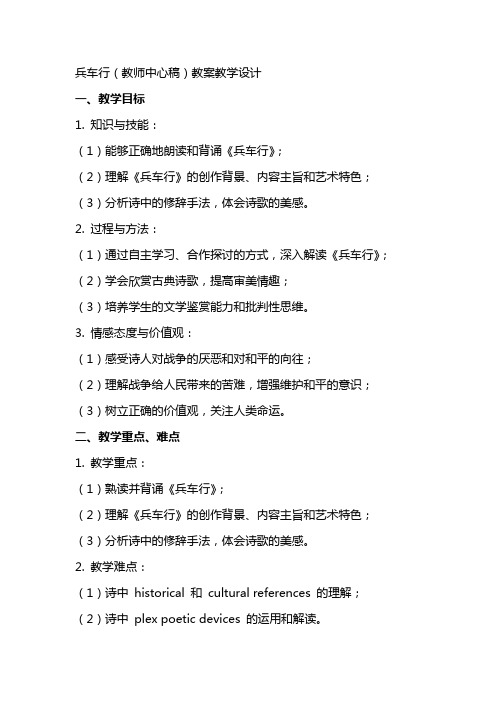 兵车行（教师中心稿）教案教学设计

一、教学目标

1. 知识与技能：

（1）能够正确地朗读和背诵《兵车行》；

（2）理解《兵车行》的创作背景、内容主旨和艺术特色；

（3）分析诗中的修辞手法，体会诗歌的美感。

2. 过程与方法：

（1）通过自主学习、合作探讨的方式，深入解读《兵车行》；

（2）学会欣赏古典诗歌，提高审美情趣；

（3）培养学生的文学鉴赏能力和批判性思维。

3. 情感态度与价值观：

（1）感受诗人对战争的厌恶和对和平的向往；

（2）理解战争给人民带来的苦难，增强维护和平的意识；

（3）树立正确的价值观，关注人类命运。

二、教学重点、难点

1. 教学重点：

（1）熟读并背诵《兵车行》；

（2）理解《兵车行》的创作背景、内容主旨和艺术特色；

（3）分析诗中的修辞手法，体会诗歌的美感。

2. 教学难点：

（1）诗中 historical 和 cultural references 的理解；

（2）诗中 plex poetic devices 的运用和解读。